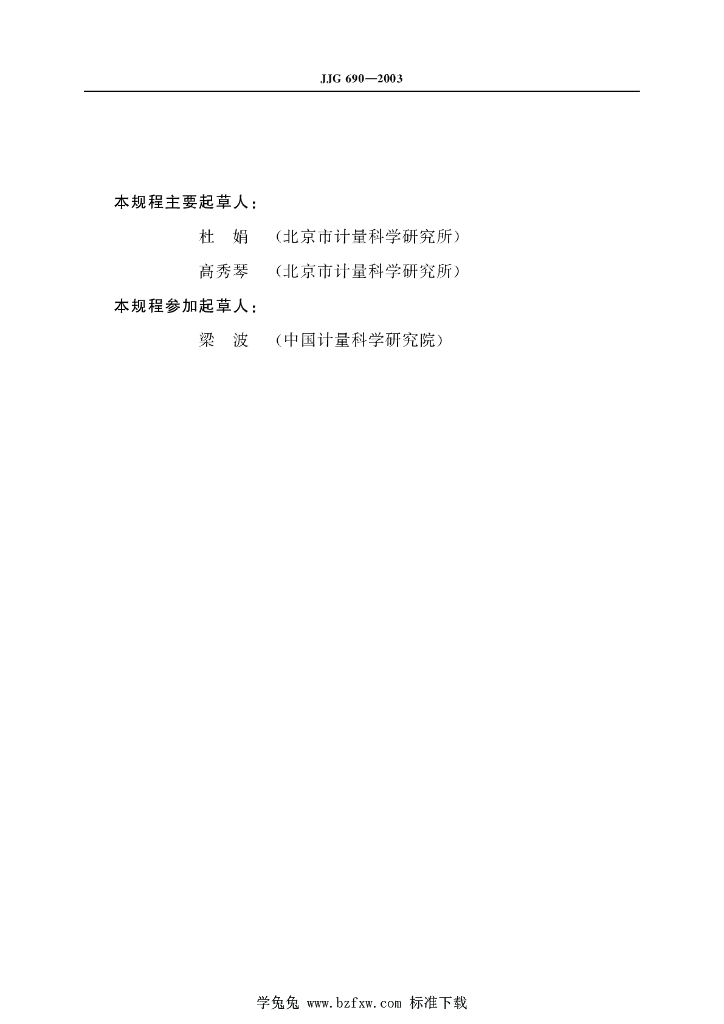 JJG 690—2003

本规程主要起草人：

杜 娟 （北京市计量科学研究所）

高秀琴 （北京市计量科学研究所）

本规程参加起草人：

梁 波 （中国计量科学研究院）

学兔兔 www.bzfxw.com 标准下载